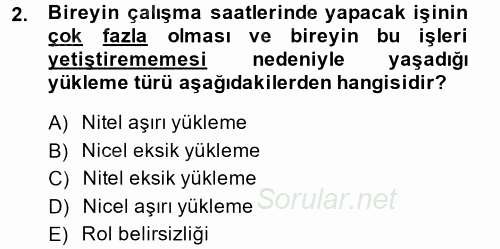 2. Bireyin çalışma saatlerinde yapacak işinin çok fazla olması ve bireyin bu işleri yetiştirememesi nedeniyle yaşadığı yükleme türü aşağıdakilerden hangisidir?

A) Nitel aşırı yükleme
B) Nicel eksik yükleme
C) Nitel eksik yükleme
D) Nicel aşırı yükleme
E) Rol belirsizliği

Sorular.net